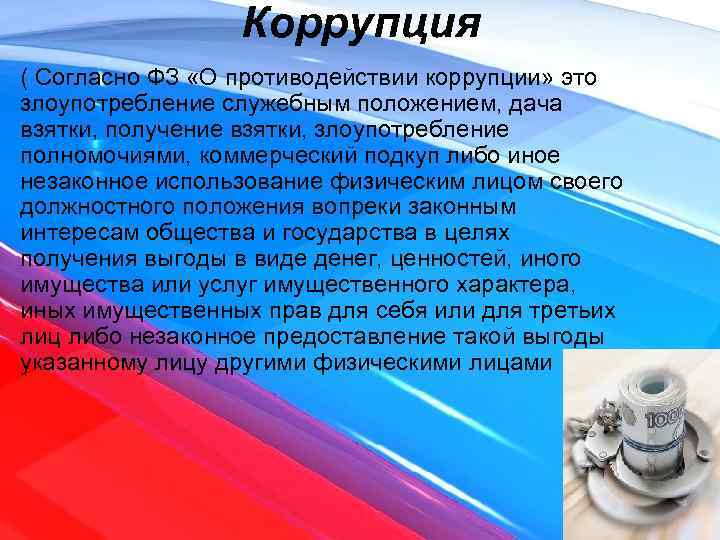 Коррупция

( Согласно ФЗ «О противодействии коррупции» это злоупотребление служебным положением, дача взятки, получение взятки, злоупотребление полномочиями, коммерческий подкуп либо иное незаконное использование физическим лицом своего должностного положения вопреки законным интересам общества и государства в целях получения выгоды в виде денег, ценностей, иного имущества или услуг имущественного характера, иных имущественных прав для себя или для третьих лиц либо незаконное предоставление такой выгоды указанному лицу другими физическими лицами

1000